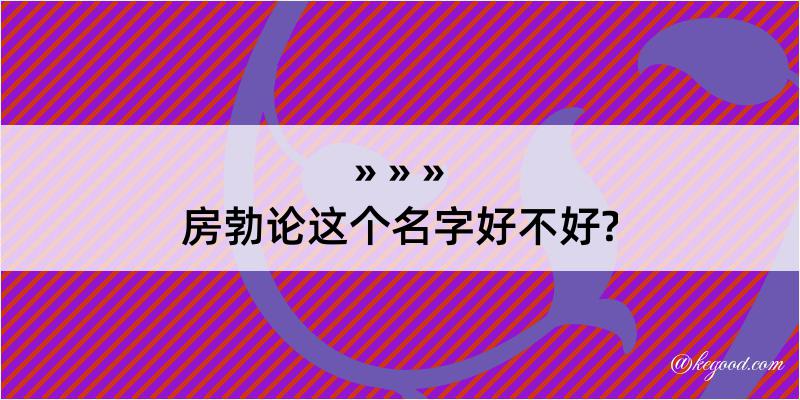 » » »
房勃论这个名字好不好?

@kegood.com